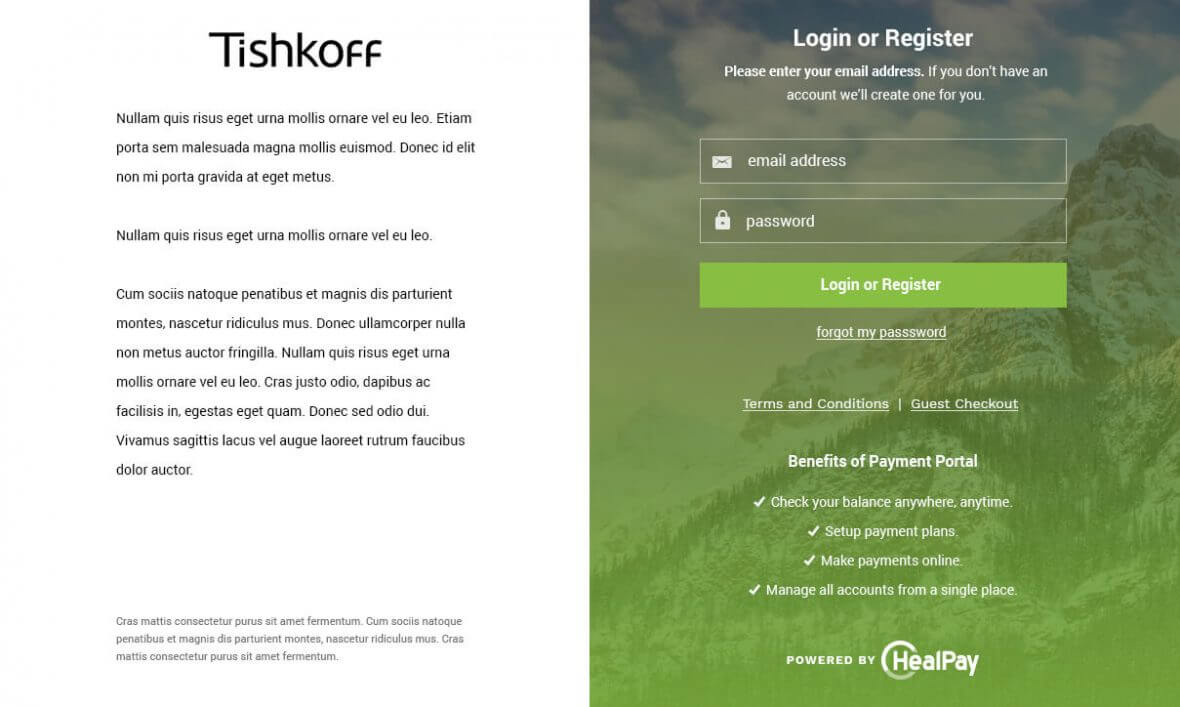 Tishkoff

Nullam quis risus eget urna mollis ornare vel eu leo. Etiam porta sem malesuada magna mollis euismod. Donec id elit non mi porta gravida at eget metus.

Nullam quis risus eget urna mollis ornare vel eu leo.

Cum sociis natoque penatibus et magnis dis parturient montes, nascetur ridiculus mus. Donec ullamcorper nulla non metus auctor fringilla. Nullam quis risus eget urna mollis ornare vel eu leo. Cras justo odio, dapibus ac facilisis in, egestas eget quam. Donec sed odio dui. Vivamus sagittis lacus vel augue laoreet rutrum faucibus dolor auctor.

Cras mattis consectetur purus sit amet fermentum. Cum sociis natoque penatibus et magnis dis parturient montes, nascetur ridiculus mus. Cras mattis consectetur purus sit amet fermentum.

Login or Register

Please enter your email address. If you don't have an account we'll create one for you.

email address

password

Login or Register

forgot my passsword

Terms and Conditions | Guest Checkout

Benefits of Payment Portal

✓ Check your balance anywhere, anytime.
✓ Setup payment plans.
✓ Make payments online.
✓ Manage all accounts from a single place.

POWERED BY HealPay